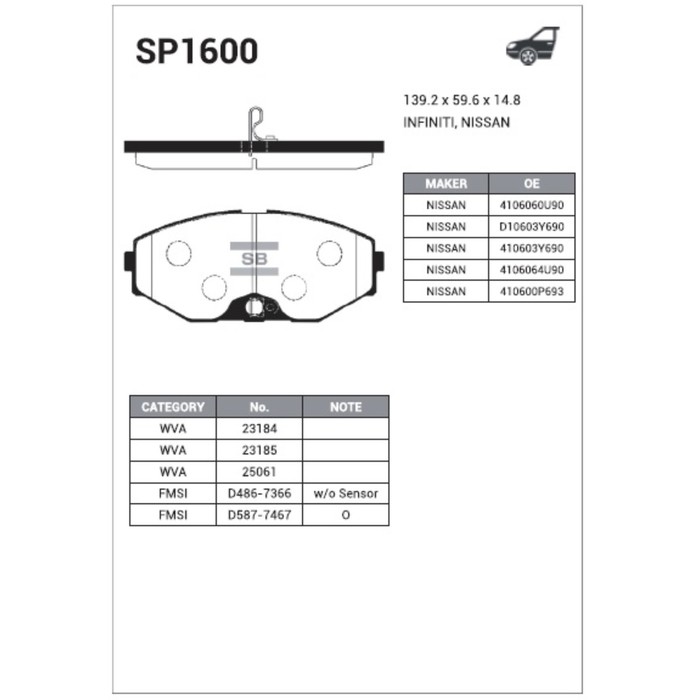 SP1600

139.2 x 59.6 x 14.8
INFINITI, NISSAN

| MAKER | OE |
|---|---|
| NISSAN | 4106060U90 |
| NISSAN | D10603Y690 |
| NISSAN | 410603Y690 |
| NISSAN | 4106064U90 |
| NISSAN | 410600P693 |

SB

| CATEGORY | No. | NOTE |
|---|---|---|
| WVA | 23184 | |
| WVA | 23185 | |
| WVA | 25061 | |
| FMSI | D486-7366 | w/o Sensor |
| FMSI | D587-7467 | O |